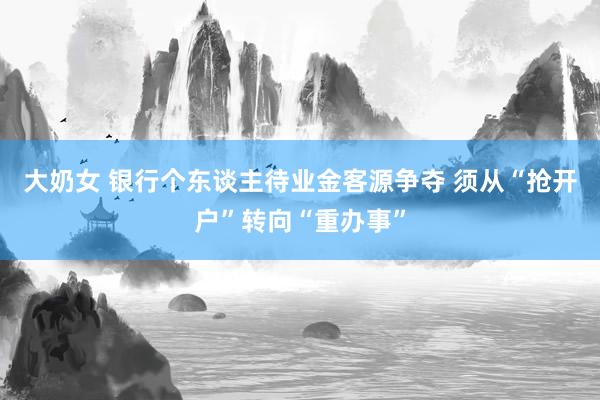 大奶女 银行个东谈主待业金客源争夺 须从“抢开户”转向“重办事”